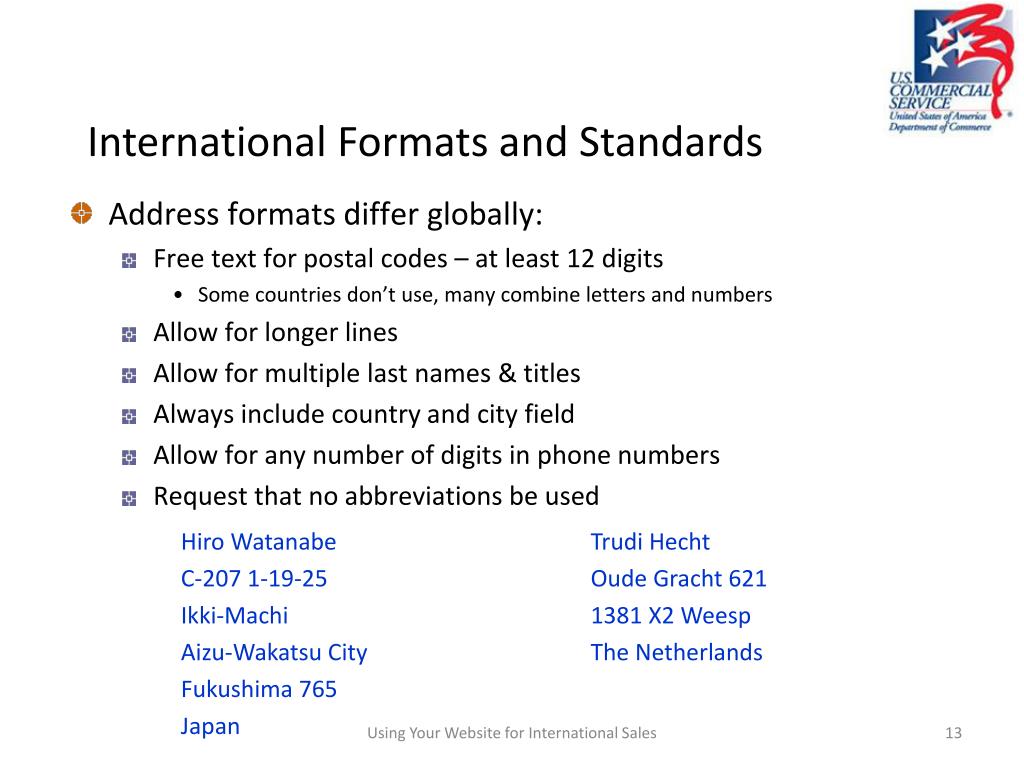 U.S. COMMERCIAL SERVICE
United States of America
Department of Commerce

International Formats and Standards

Address formats differ globally:

Free text for postal codes – at least 12 digits

• Some countries don't use, many combine letters and numbers

Allow for longer lines

Allow for multiple last names & titles

Always include country and city field

Allow for any number of digits in phone numbers

Request that no abbreviations be used

Hiro Watanabe
C-207 1-19-25
Ikki-Machi
Aizu-Wakatsu City
Fukushima 765
Japan

Trudi Hecht
Oude Gracht 621
1381 X2 Weesp
The Netherlands

Using Your Website for International Sales

13